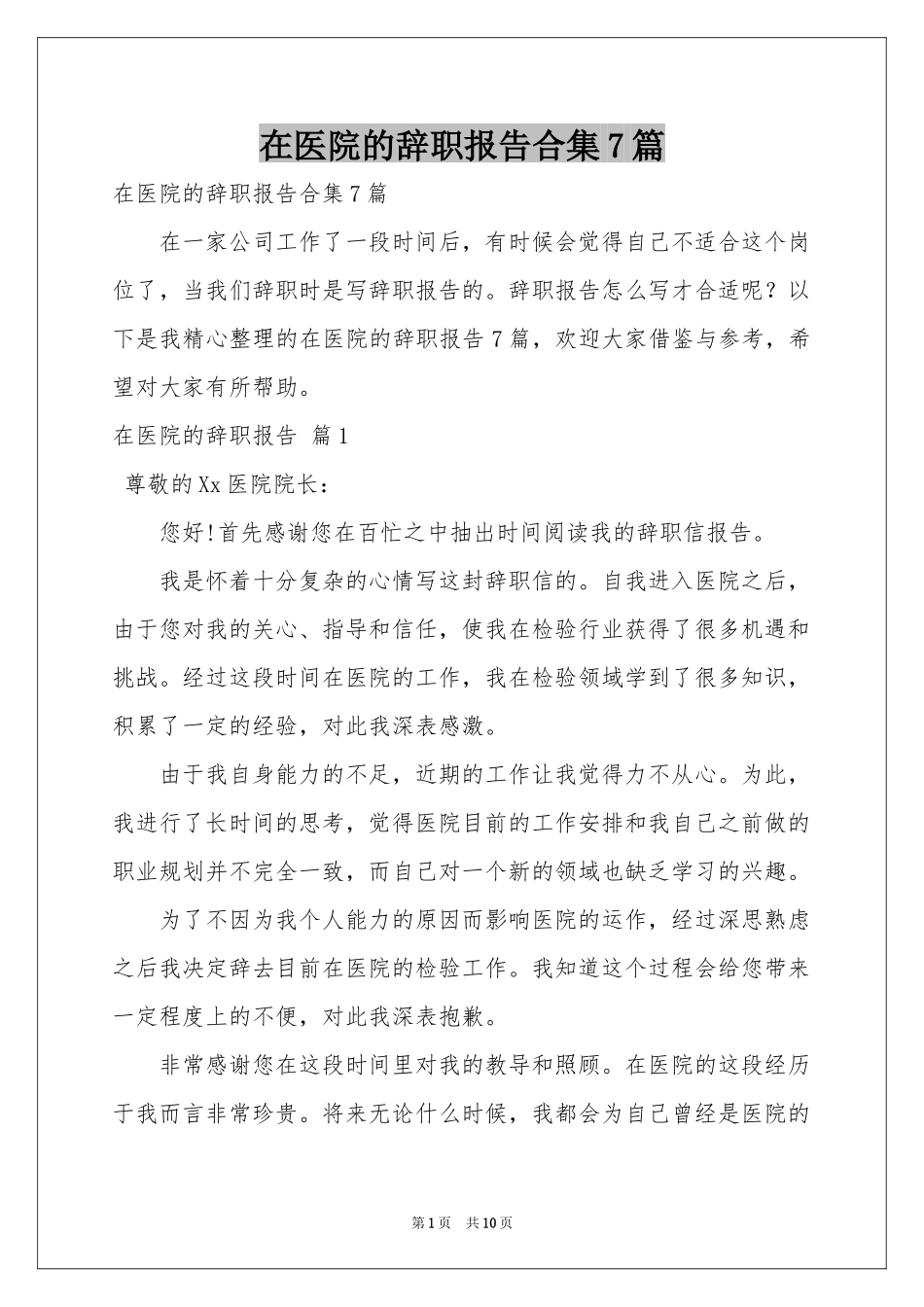 在医院的辞职报告合集7篇

在医院的辞职报告合集7篇

在一家公司工作了一段时间后，有时候会觉得自己不适合这个岗位了，当我们辞职时是写辞职报告的。辞职报告怎么写才合适呢？以下是我精心整理的在医院的辞职报告7篇，欢迎大家借鉴与参考，希望对大家有所帮助。

在医院的辞职报告 篇1

尊敬的Xx医院院长：

您好!首先感谢您在百忙之中抽出时间阅读我的辞职信报告。

我是怀着十分复杂的心情写这封辞职信的。自我进入医院之后，由于您对我的关心、指导和信任，使我在检验行业获得了很多机遇和挑战。经过这段时间在医院的工作，我在检验领域学到了很多知识，积累了一定的经验，对此我深表感激。

由于我自身能力的不足，近期的工作让我觉得力不从心。为此，我进行了长时间的思考，觉得医院目前的工作安排和我自己之前做的职业规划并不完全一致，而自己对一个新的领域也缺乏学习的兴趣。

为了不因为我个人能力的原因而影响医院的运作，经过深思熟虑之后我决定辞去目前在医院的检验工作。我知道这个过程会给您带来一定程度上的不便，对此我深表抱歉。

非常感谢您在这段时间里对我的教导和照顾。在医院的这段经历于我而言非常珍贵。将来无论什么时候，我都会为自己曾经是医院的

第1页 共10页